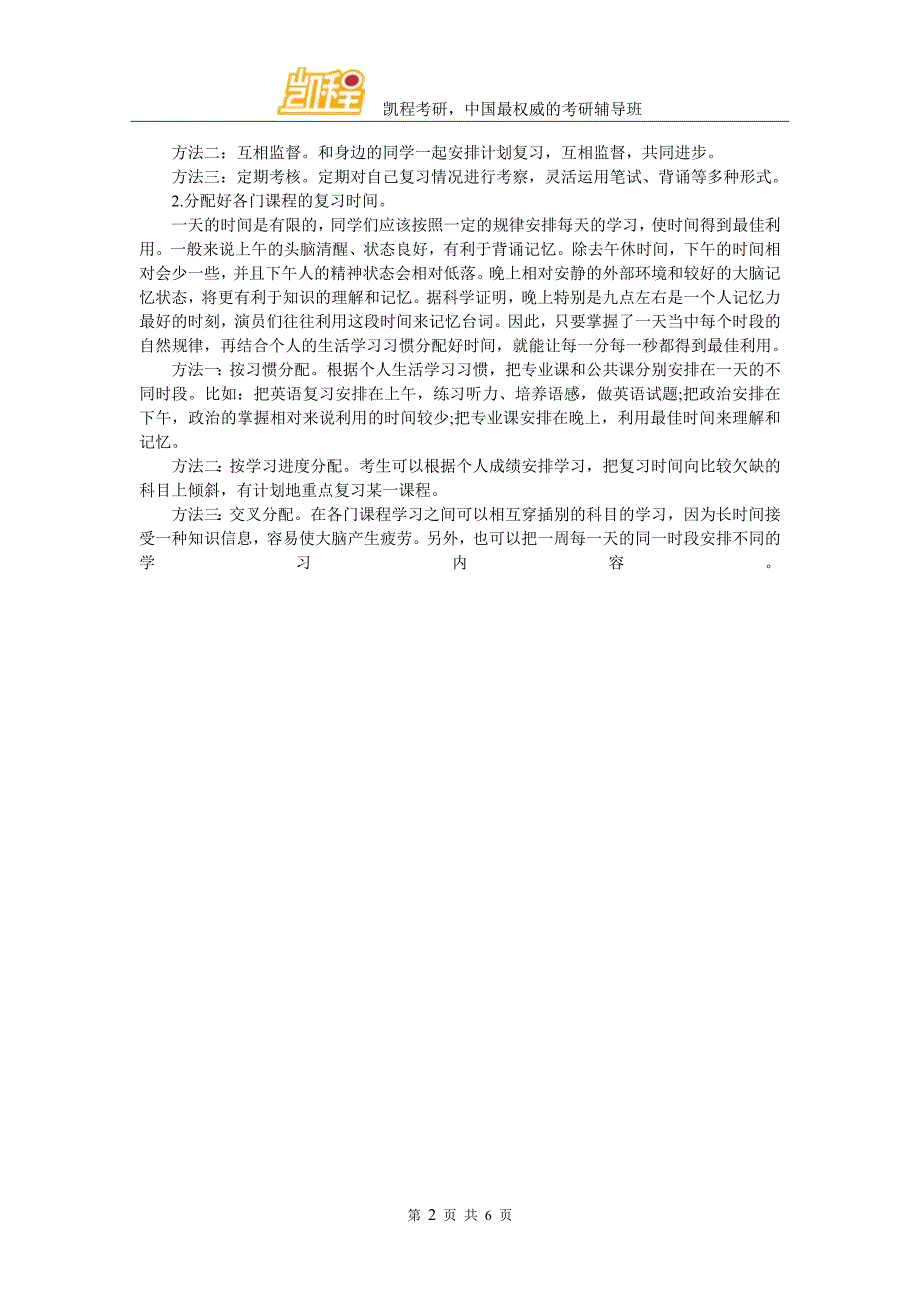 凯程

凯程考研，中国最权威的考研辅导班

方法二：互相监督。和身边的同学一起安排计划复习，互相监督，共同进步。

方法三：定期考核。定期对自己复习情况进行考察，灵活运用笔试、背诵等多种形式。

2.分配好各门课程的复习时间。

一天的时间是有限的，同学们应该按照一定的规律安排每天的学习，使时间得到最佳利用。一般来说上午的头脑清醒、状态良好，有利于背诵记忆。除去午休时间，下午的时间相对会少一些，并且下午人的精神状态会相对低落。晚上相对安静的外部环境和较好的大脑记忆状态，将更有利于知识的理解和记忆。据科学证明，晚上特别是九点左右是一个人记忆力最好的时刻，演员们往往利用这段时间来记忆台词。因此，只要掌握了一天当中每个时段的自然规律，再结合个人的生活学习习惯分配好时间，就能让每一分每一秒都得到最佳利用。

方法一：按习惯分配。根据个人生活学习习惯，把专业课和公共课分别安排在一天的不同时段。比如：把英语复习安排在上午，练习听力、培养语感，做英语试题;把政治安排在下午，政治的掌握相对来说利用的时间较少;把专业课安排在晚上，利用最佳时间来理解和记忆。

方法二：按学习进度分配。考生可以根据个人成绩安排学习，把复习时间向比较欠缺的科目上倾斜，有计划地重点复习某一课程。

方法三：交叉分配。在各门课程学习之间可以相互穿插别的科目的学习，因为长时间接受一种知识信息，容易使大脑产生疲劳。另外，也可以把一周每一天的同一时段安排不同的学习内容。

第 2 页 共 6 页